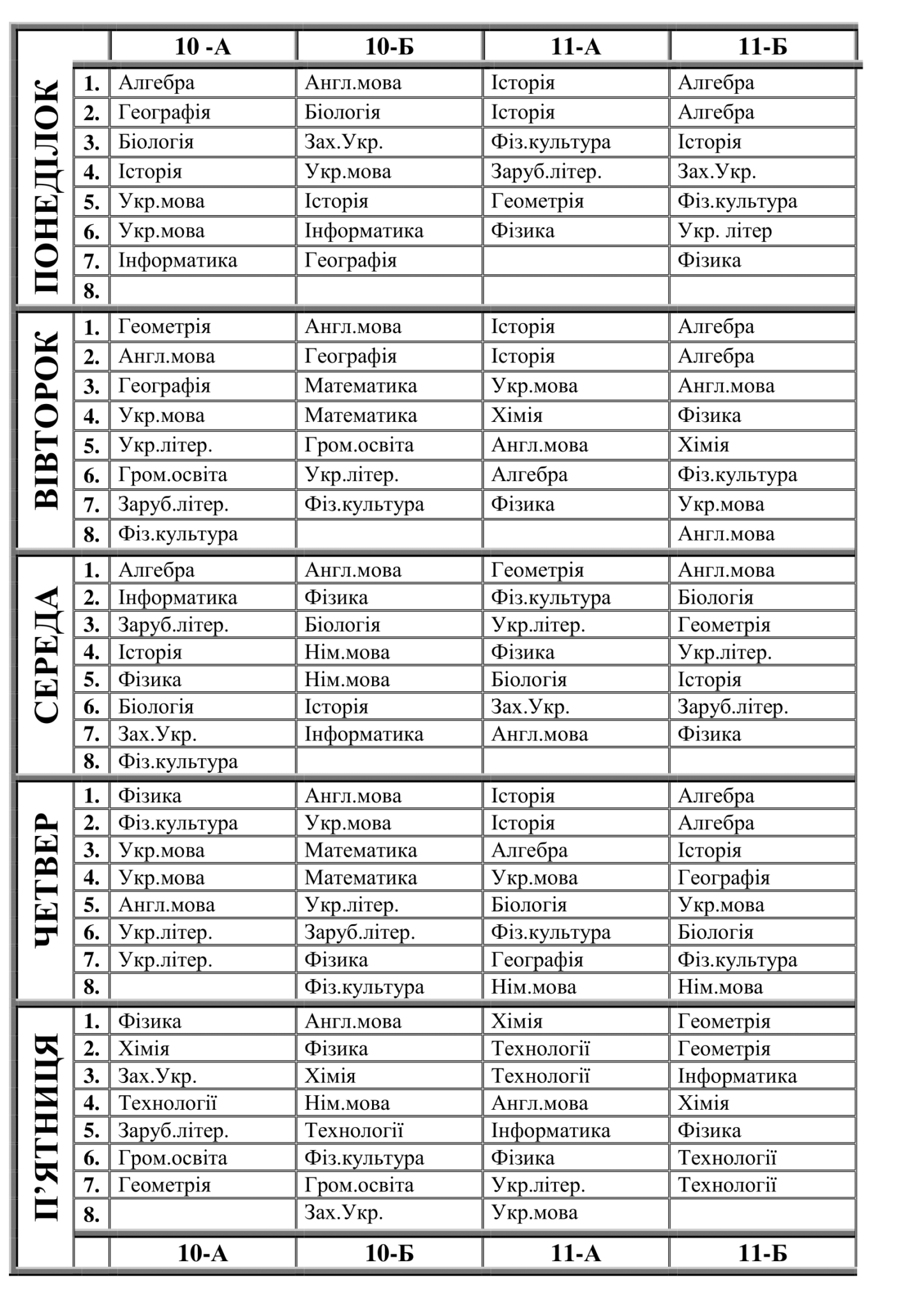 |  |  | 10 -А | 10-Б | 11-А | 11-Б |
|---|---|---|---|---|---|
| ПОНЕДІЛОК | 1. | Алгебра | Англ.мова | Історія | Алгебра |
|  | 2. | Географія | Біологія | Історія | Алгебра |
|  | 3. | Біологія | Зах.Укр. | Фіз.культура | Історія |
|  | 4. | Історія | Укр.мова | Заруб.літер. | Зах.Укр. |
|  | 5. | Укр.мова | Історія | Геометрія | Фіз.культура |
|  | 6. | Укр.мова | Інформатика | Фізика | Укр. літер |
|  | 7. | Інформатика | Географія |  | Фізика |
|  | 8. |  |  |  |  |
| ВІВТОРОК | 1. | Геометрія | Англ.мова | Історія | Алгебра |
|  | 2. | Англ.мова | Географія | Історія | Алгебра |
|  | 3. | Географія | Математика | Укр.мова | Англ.мова |
|  | 4. | Укр.мова | Математика | Хімія | Фізика |
|  | 5. | Укр.літер. | Гром.освіта | Англ.мова | Хімія |
|  | 6. | Гром.освіта | Укр.літер. | Алгебра | Фіз.культура |
|  | 7. | Заруб.літер. | Фіз.культура | Фізика | Укр.мова |
|  | 8. | Фіз.культура |  |  | Англ.мова |
| СЕРЕДА | 1. | Алгебра | Англ.мова | Геометрія | Англ.мова |
|  | 2. | Інформатика | Фізика | Фіз.культура | Біологія |
|  | 3. | Заруб.літер. | Біологія | Укр.літер. | Геометрія |
|  | 4. | Історія | Нім.мова | Фізика | Укр.літер. |
|  | 5. | Фізика | Нім.мова | Біологія | Історія |
|  | 6. | Біологія | Історія | Зах.Укр. | Заруб.літер. |
|  | 7. | Зах.Укр. | Інформатика | Англ.мова | Фізика |
|  | 8. | Фіз.культура |  |  |  |
| ЧЕТВЕР | 1. | Фізика | Англ.мова | Історія | Алгебра |
|  | 2. | Фіз.культура | Укр.мова | Історія | Алгебра |
|  | 3. | Укр.мова | Математика | Алгебра | Історія |
|  | 4. | Укр.мова | Математика | Укр.мова | Географія |
|  | 5. | Англ.мова | Укр.літер. | Біологія | Укр.мова |
|  | 6. | Укр.літер. | Заруб.літер. | Фіз.культура | Біологія |
|  | 7. | Укр.літер. | Фізика | Географія | Фіз.культура |
|  | 8. |  | Фіз.культура | Нім.мова | Нім.мова |
| П'ЯТНИЦЯ | 1. | Фізика | Англ.мова | Хімія | Геометрія |
|  | 2. | Хімія | Фізика | Технології | Геометрія |
|  | 3. | Зах.Укр. | Хімія | Технології | Інформатика |
|  | 4. | Технології | Нім.мова | Англ.мова | Хімія |
|  | 5. | Заруб.літер. | Технології | Інформатика | Фізика |
|  | 6. | Гром.освіта | Фіз.культура | Фізика | Технології |
|  | 7. | Геометрія | Гром.освіта | Укр.літер. | Технології |
|  | 8. |  | Зах.Укр. | Укр.мова |  |
|  |  | 10-А | 10-Б | 11-А | 11-Б |